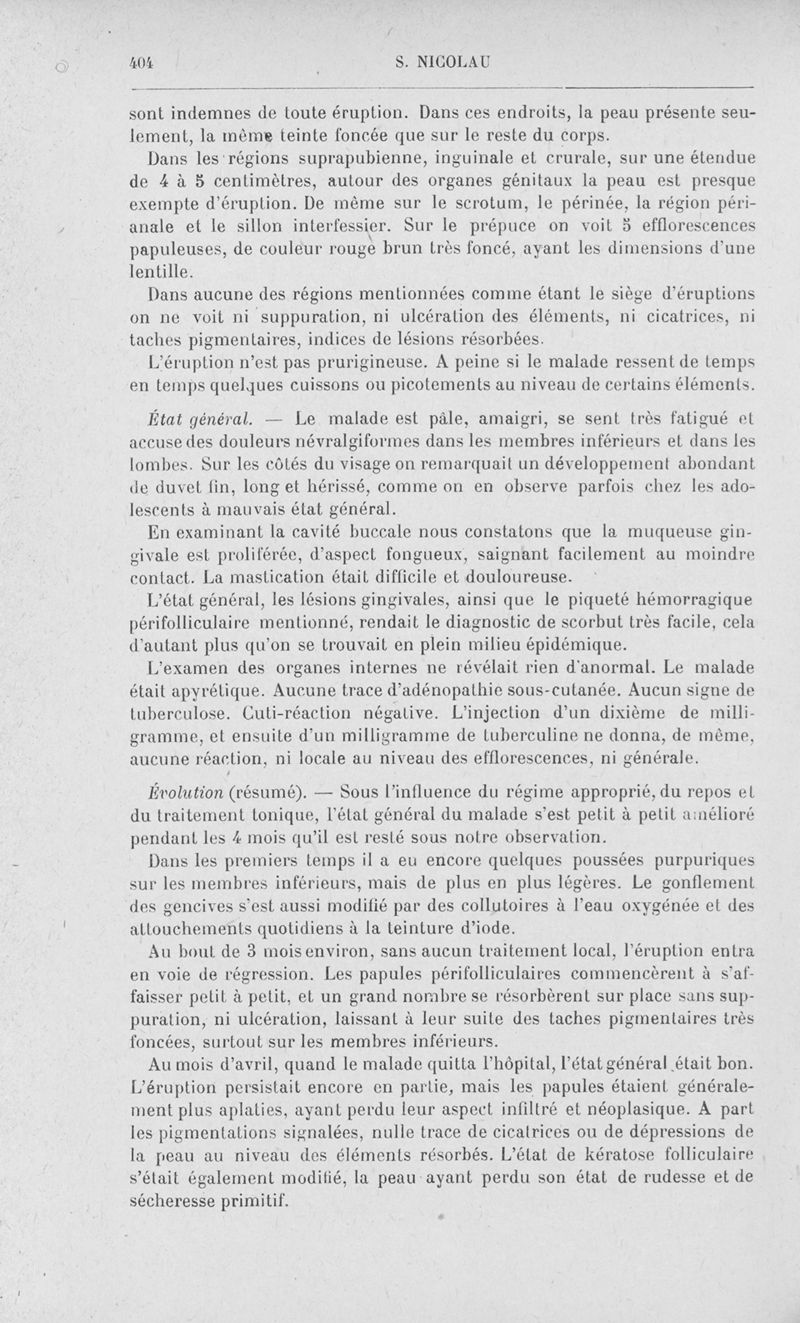 404 S. NICOLAU

sont indemnes de toute éruption. Dans ces endroits, la peau présente seulement, la même teinte foncée que sur le reste du corps.

Dans les régions suprapubienne, inguinale et crurale, sur une étendue de 4 à 5 centimètres, autour des organes génitaux la peau est presque exempte d'éruption. De même sur le scrotum, le périnée, la région périanale et le sillon interfessier. Sur le prépuce on voit 5 efflorescences papuleuses, de couleur rouge brun très foncé, ayant les dimensions d'une lentille.

Dans aucune des régions mentionnées comme étant le siège d'éruptions on ne voit ni suppuration, ni ulcération des éléments, ni cicatrices, ni taches pigmentaires, indices de lésions résorbées.

L'éruption n'est pas prurigineuse. A peine si le malade ressent de temps en temps quelques cuissons ou picotements au niveau de certains éléments.

État général. — Le malade est pâle, amaigri, se sent très fatigué et accuse des douleurs névralgiformes dans les membres inférieurs et dans les lombes. Sur les côtés du visage on remarquait un développement abondant de duvet fin, long et hérissé, comme on en observe parfois chez les adolescents à mauvais état général.

En examinant la cavité buccale nous constatons que la muqueuse gingivale est proliférée, d'aspect fongueux, saignant facilement au moindre contact. La mastication était difficile et douloureuse.

L'état général, les lésions gingivales, ainsi que le piqueté hémorragique périfolliculaire mentionné, rendait le diagnostic de scorbut très facile, cela d'autant plus qu'on se trouvait en plein milieu épidémique.

L'examen des organes internes ne révélait rien d'anormal. Le malade était apyrétique. Aucune trace d'adénopathie sous-cutanée. Aucun signe de tuberculose. Cuti-réaction négative. L'injection d'un dixième de milligramme, et ensuite d'un milligramme de tuberculine ne donna, de même, aucune réaction, ni locale au niveau des efflorescences, ni générale.

Évolution (résumé). — Sous l'influence du régime approprié, du repos et du traitement tonique, l'état général du malade s'est petit à petit amélioré pendant les 4 mois qu'il est resté sous notre observation.

Dans les premiers temps il a eu encore quelques poussées purpuriques sur les membres inférieurs, mais de plus en plus légères. Le gonflement des gencives s'est aussi modifié par des collutoires à l'eau oxygénée et des attouchements quotidiens à la teinture d'iode.

Au bout de 3 mois environ, sans aucun traitement local, l'éruption entra en voie de régression. Les papules périfolliculaires commencèrent à s'affaisser petit à petit, et un grand nombre se résorbèrent sur place sans suppuration, ni ulcération, laissant à leur suite des taches pigmentaires très foncées, surtout sur les membres inférieurs.

Au mois d'avril, quand le malade quitta l'hôpital, l'état général était bon. L'éruption persistait encore en partie, mais les papules étaient généralement plus aplaties, ayant perdu leur aspect infiltré et néoplasique. A part les pigmentations signalées, nulle trace de cicatrices ou de dépressions de la peau au niveau des éléments résorbés. L'état de kératose folliculaire s'était également modifié, la peau ayant perdu son état de rudesse et de sécheresse primitif.